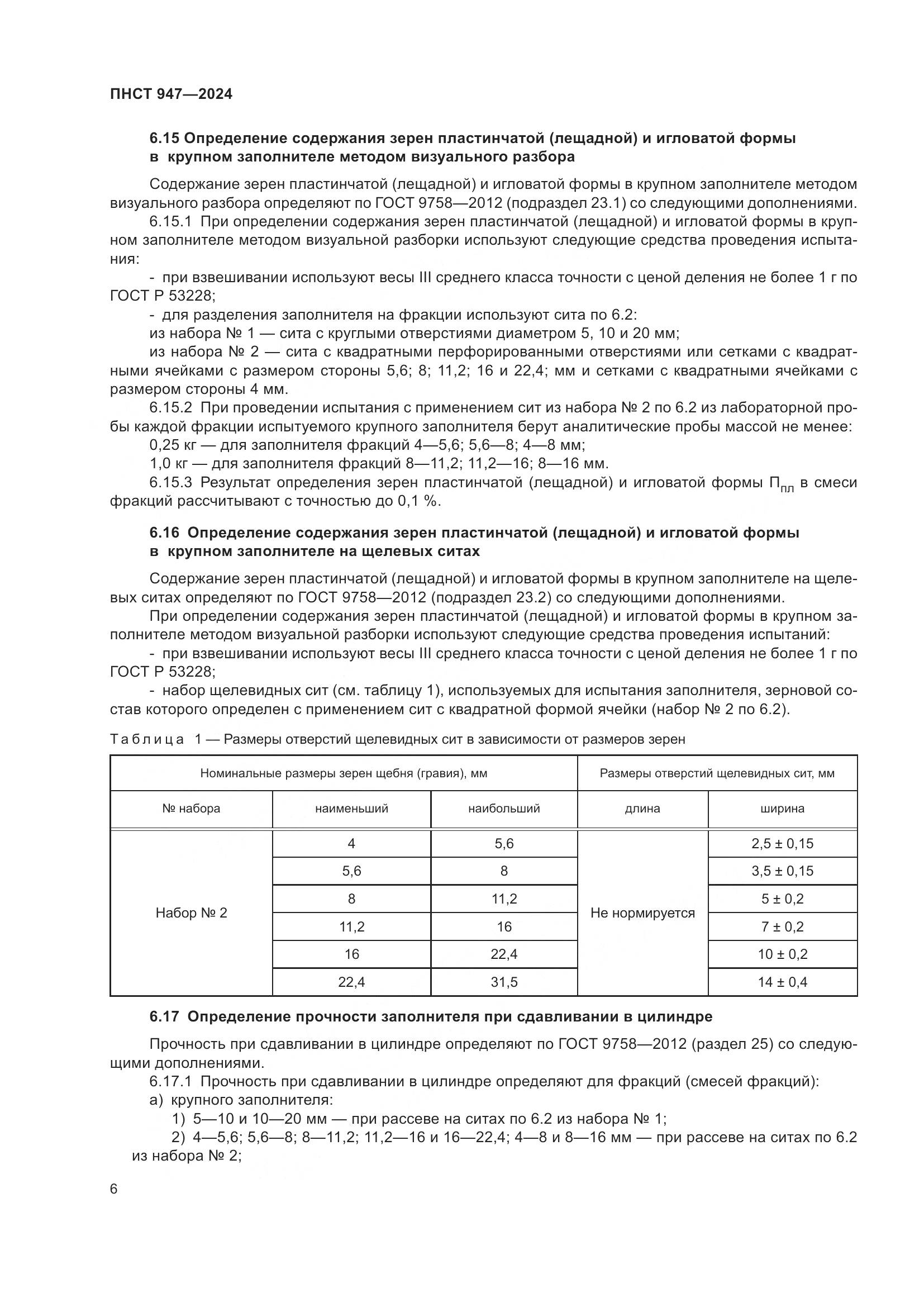 ПНСТ 947—2024

6.15 Определение содержания зерен пластинчатой (лещадной) и игловатой формы в крупном заполнителе методом визуального разбора

Содержание зерен пластинчатой (лещадной) и игловатой формы в крупном заполнителе методом визуального разбора определяют по ГОСТ 9758—2012 (подраздел 23.1) со следующими дополнениями.

6.15.1 При определении содержания зерен пластинчатой (лещадной) и игловатой формы в крупном заполнителе методом визуальной разборки используют следующие средства проведения испытания:

- при взвешивании используют весы III среднего класса точности с ценой деления не более 1 г по ГОСТ Р 53228;

- для разделения заполнителя на фракции используют сита по 6.2:

из набора № 1 — сита с круглыми отверстиями диаметром 5, 10 и 20 мм;

из набора № 2 — сита с квадратными перфорированными отверстиями или сетками с квадратными ячейками с размером стороны 5,6; 8; 11,2; 16 и 22,4; мм и сетками с квадратными ячейками с размером стороны 4 мм.

6.15.2 При проведении испытания с применением сит из набора № 2 по 6.2 из лабораторной пробы каждой фракции испытуемого крупного заполнителя берут аналитические пробы массой не менее:

0,25 кг — для заполнителя фракций 4—5,6; 5,6—8; 4—8 мм;

1,0 кг — для заполнителя фракций 8—11,2; 11,2—16; 8—16 мм.

6.15.3 Результат определения зерен пластинчатой (лещадной) и игловатой формы $П_{пл}$ в смеси фракций рассчитывают с точностью до 0,1 %.

6.16 Определение содержания зерен пластинчатой (лещадной) и игловатой формы в крупном заполнителе на щелевых ситах

Содержание зерен пластинчатой (лещадной) и игловатой формы в крупном заполнителе на щелевых ситах определяют по ГОСТ 9758—2012 (подраздел 23.2) со следующими дополнениями.

При определении содержания зерен пластинчатой (лещадной) и игловатой формы в крупном заполнителе методом визуальной разборки используют следующие средства проведения испытаний:

- при взвешивании используют весы III среднего класса точности с ценой деления не более 1 г по ГОСТ Р 53228;

- набор щелевидных сит (см. таблицу 1), используемых для испытания заполнителя, зерновой состав которого определен с применением сит с квадратной формой ячейки (набор № 2 по 6.2).

Таблица 1 — Размеры отверстий щелевидных сит в зависимости от размеров зерен

| Номинальные размеры зерен щебня (гравия), мм | | | Размеры отверстий щелевидных сит, мм | |
|---|---|---|---|---|
| № набора | наименьший | наибольший | длина | ширина |
| Набор № 2 | 4 | 5,6 | Не нормируется | 2,5 ± 0,15 |
| | 5,6 | 8 | | 3,5 ± 0,15 |
| | 8 | 11,2 | | 5 ± 0,2 |
| | 11,2 | 16 | | 7 ± 0,2 |
| | 16 | 22,4 | | 10 ± 0,2 |
| | 22,4 | 31,5 | | 14 ± 0,4 |

6.17 Определение прочности заполнителя при сдавливании в цилиндре

Прочность при сдавливании в цилиндре определяют по ГОСТ 9758—2012 (раздел 25) со следующими дополнениями.

6.17.1 Прочность при сдавливании в цилиндре определяют для фракций (смесей фракций):

а) крупного заполнителя:

1) 5—10 и 10—20 мм — при рассеве на ситах по 6.2 из набора № 1;

2) 4—5,6; 5,6—8; 8—11,2; 11,2—16 и 16—22,4; 4—8 и 8—16 мм — при рассеве на ситах по 6.2 из набора № 2;

6